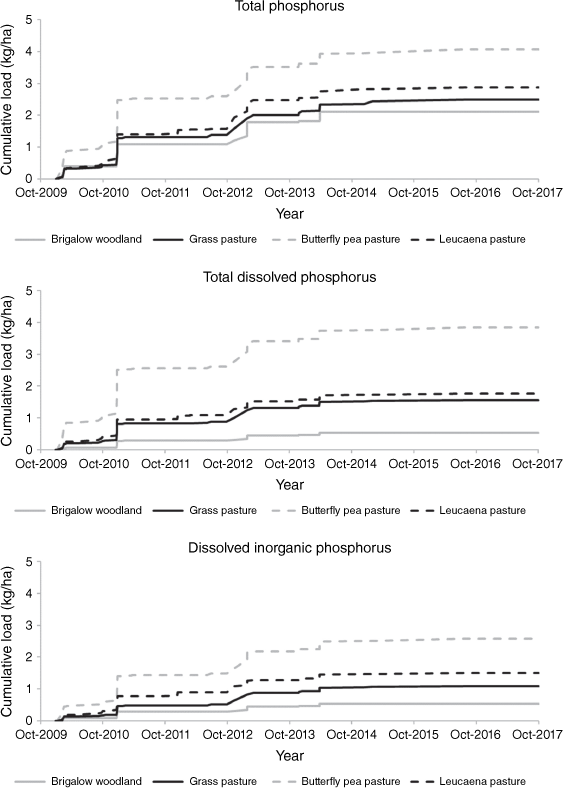 Total phosphorus

Cumulative load (kg/ha)

5
4
3
2
1
0

Oct-2009 Oct-2010 Oct-2011 Oct-2012 Oct-2013 Oct-2014 Oct-2015 Oct-2016 Oct-2017

Year

Brigalow woodland Grass pasture Butterfly pea pasture Leucaena pasture

Total dissolved phosphorus

Cumulative load (kg/ha)

5
4
3
2
1
0

Oct-2009 Oct-2010 Oct-2011 Oct-2012 Oct-2013 Oct-2014 Oct-2015 Oct-2016 Oct-2017

Year

Brigalow woodland Grass pasture Butterfly pea pasture Leucaena pasture

Dissolved inorganic phosphorus

Cumulative load (kg/ha)

5
4
3
2
1
0

Oct-2009 Oct-2010 Oct-2011 Oct-2012 Oct-2013 Oct-2014 Oct-2015 Oct-2016 Oct-2017

Year

Brigalow woodland Grass pasture Butterfly pea pasture Leucaena pasture